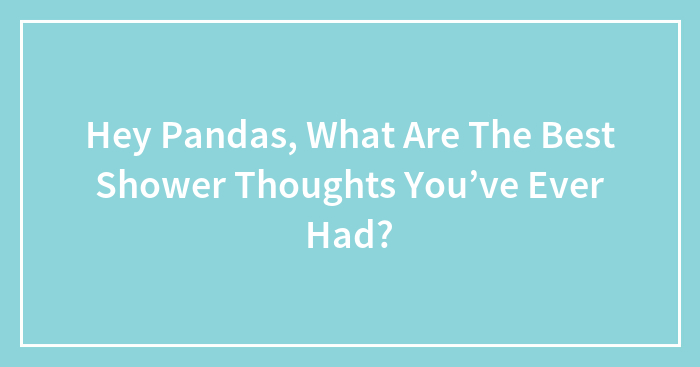 Hey Pandas, What Are The Best Shower Thoughts You’ve Ever Had?